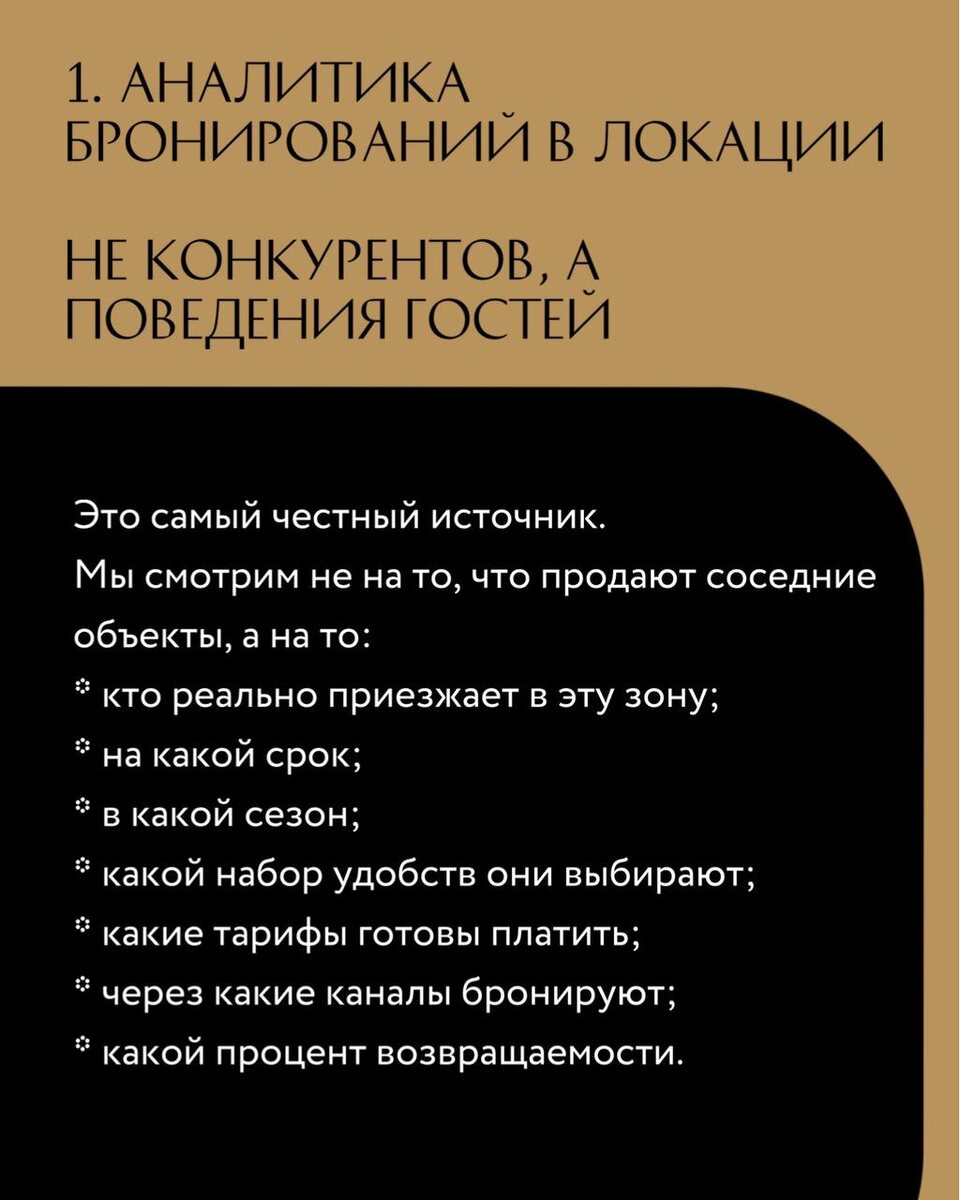 1. АНАЛИТИКА БРОНИРОВАНИЙ В ЛОКАЦИИ

НЕ КОНКУРЕНТОВ, А ПОВЕДЕНИЯ ГОСТЕЙ

Это самый честный источник.
Мы смотрим не на то, что продают соседние объекты, а на то:
* кто реально приезжает в эту зону;
* на какой срок;
* в какой сезон;
* какой набор удобств они выбирают;
* какие тарифы готовы платить;
* через какие каналы бронируют;
* какой процент возвращаемости.